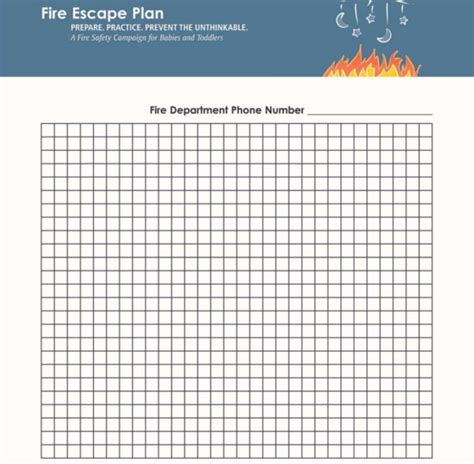 Fire Escape Plan
PREPARE. PRACTICE. PREVENT THE UNTHINKABLE.
A Fire Safety Campaign for Babies and Toddlers

Fire Department Phone Number ____________________